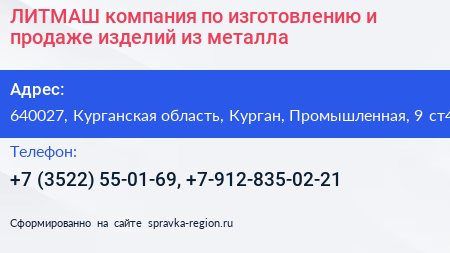 ЛИТМАШ компания по изготовлению и продаже изделий из металла

Адрес:

640027, Курганская область, Курган, Промышленная, 9 ст4

Телефон:

+7 (3522) 55-01-69, +7-912-835-02-21

Сформированно на сайте spravka-region.ru